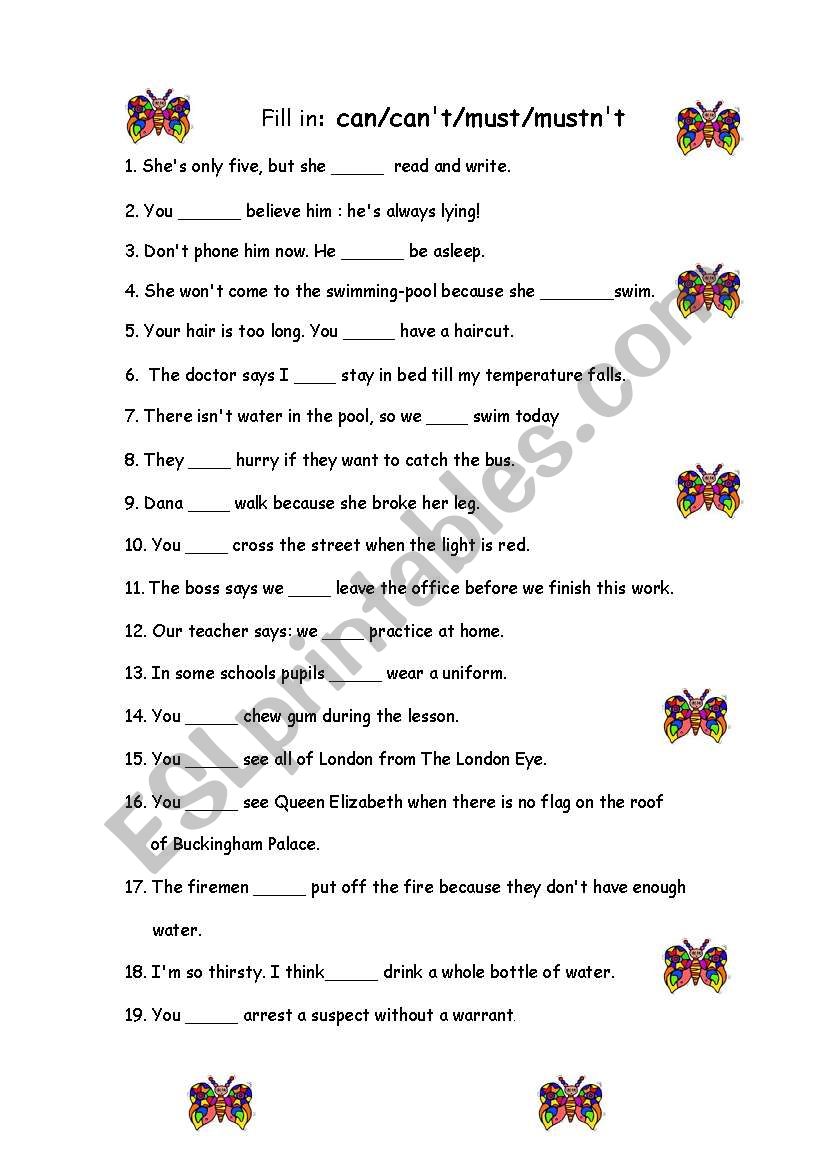 Fill in: can/can't/must/mustn't

1. She's only five, but she _____ read and write.

2. You ______ believe him : he's always lying!

3. Don't phone him now. He ______ be asleep.

4. She won't come to the swimming-pool because she _______swim.

5. Your hair is too long. You _____ have a haircut.

6. The doctor says I ____ stay in bed till my temperature falls.

7. There isn't water in the pool, so we ____ swim today

8. They ____ hurry if they want to catch the bus.

9. Dana ____ walk because she broke her leg.

10. You ____ cross the street when the light is red.

11. The boss says we ____ leave the office before we finish this work.

12. Our teacher says: we ____ practice at home.

13. In some schools pupils _____ wear a uniform.

14. You _____ chew gum during the lesson.

15. You _____ see all of London from The London Eye.

16. You _____ see Queen Elizabeth when there is no flag on the roof of Buckingham Palace.

17. The firemen _____ put off the fire because they don't have enough water.

18. I'm so thirsty. I think_____ drink a whole bottle of water.

19. You _____ arrest a suspect without a warrant.

ESLprintables.com